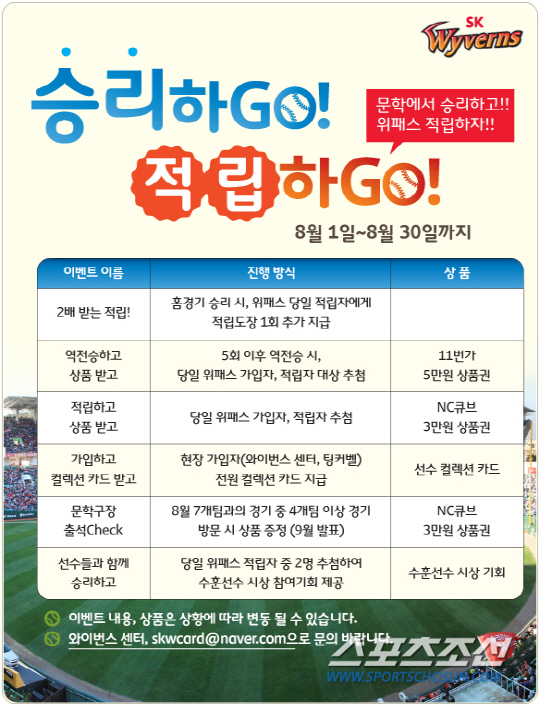 SK Wyverns

승리하GO!

문학에서 승리하고!!
위패스 적립하자!!

적립하GO!

8월 1일~8월 30일까지

| 이벤트 이름 | 진행 방식 | 상 품 |
|---|---|---|
| 2배 받는 적립! | 홈경기 승리 시, 위패스 당일 적립자에게 적립도장 1회 추가 지급 | |
| 역전승하고 상품 받고 | 5회 이후 역전승 시, 당일 위패스 가입자, 적립자 대상 추첨 | 11번가 5만원 상품권 |
| 적립하고 상품 받고 | 당일 위패스 가입자, 적립자 추첨 | NC큐브 3만원 상품권 |
| 가입하고 컬렉션 카드 받고 | 현장 가입자(와이번스 센터, 팅커벨) 전원 컬렉션 카드 지급 | 선수 컬렉션 카드 |
| 문학구장 출석Check | 8월 7개팀과의 경기 중 4개팀 이상 경기 방문 시 상품 증정 (9월 발표) | NC큐브 3만원 상품권 |
| 선수들과 함께 승리하고 | 당일 위패스 적립자 중 2명 추첨하여 수훈선수 시상 참여기회 제공 | 수훈선수 시상 기회 |

이벤트 내용, 상품은 상황에 따라 변동 될 수 있습니다.
와이번스 센터, skwcard@naver.com으로 문의 바랍니다.

스포츠조선
WWW.SPORTSCHOSUN.COM